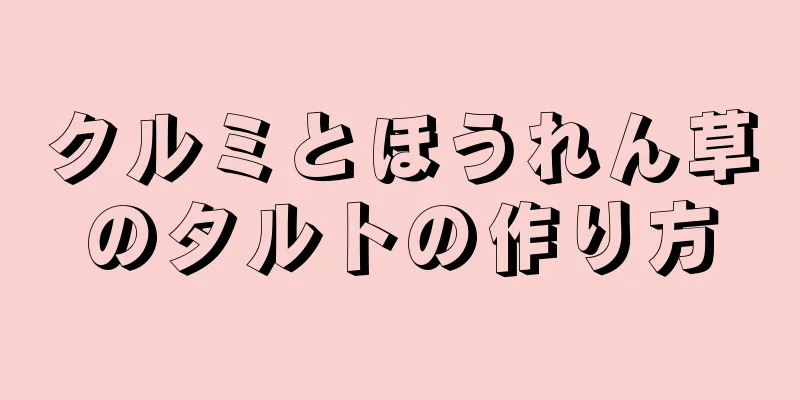 クルミとほうれん草のタルトの作り方